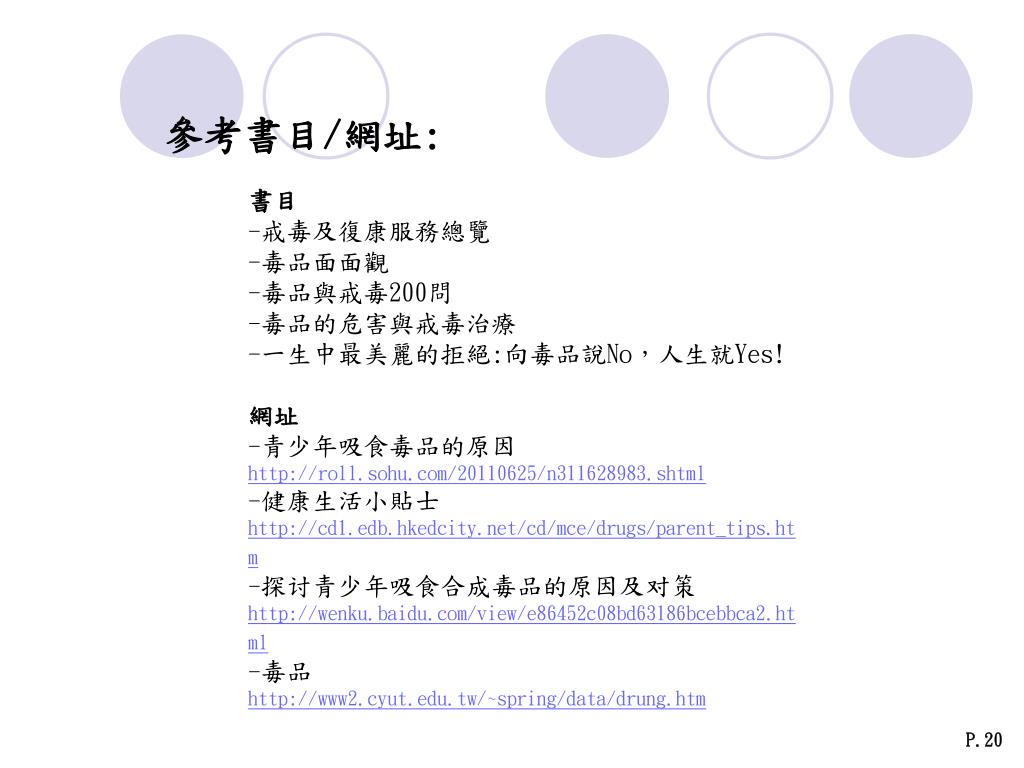 參考書目/網址:

書目
-戒毒及復康服務總覽
-毒品面面觀
-毒品與戒毒200問
-毒品的危害與戒毒治療
-一生中最美麗的拒絕:向毒品說No，人生就Yes!

網址
-青少年吸食毒品的原因
http://roll.sohu.com/20110625/n311628983.shtml
-健康生活小貼士
http://cd1.edb.hkedcity.net/cd/mce/drugs/parent_tips.htm
-探讨青少年吸食合成毒品的原因及对策
http://wenku.baidu.com/view/e86452c08bd63186bcebbca2.html
-毒品
http://www2.cyut.edu.tw/~spring/data/drung.htm

P.20